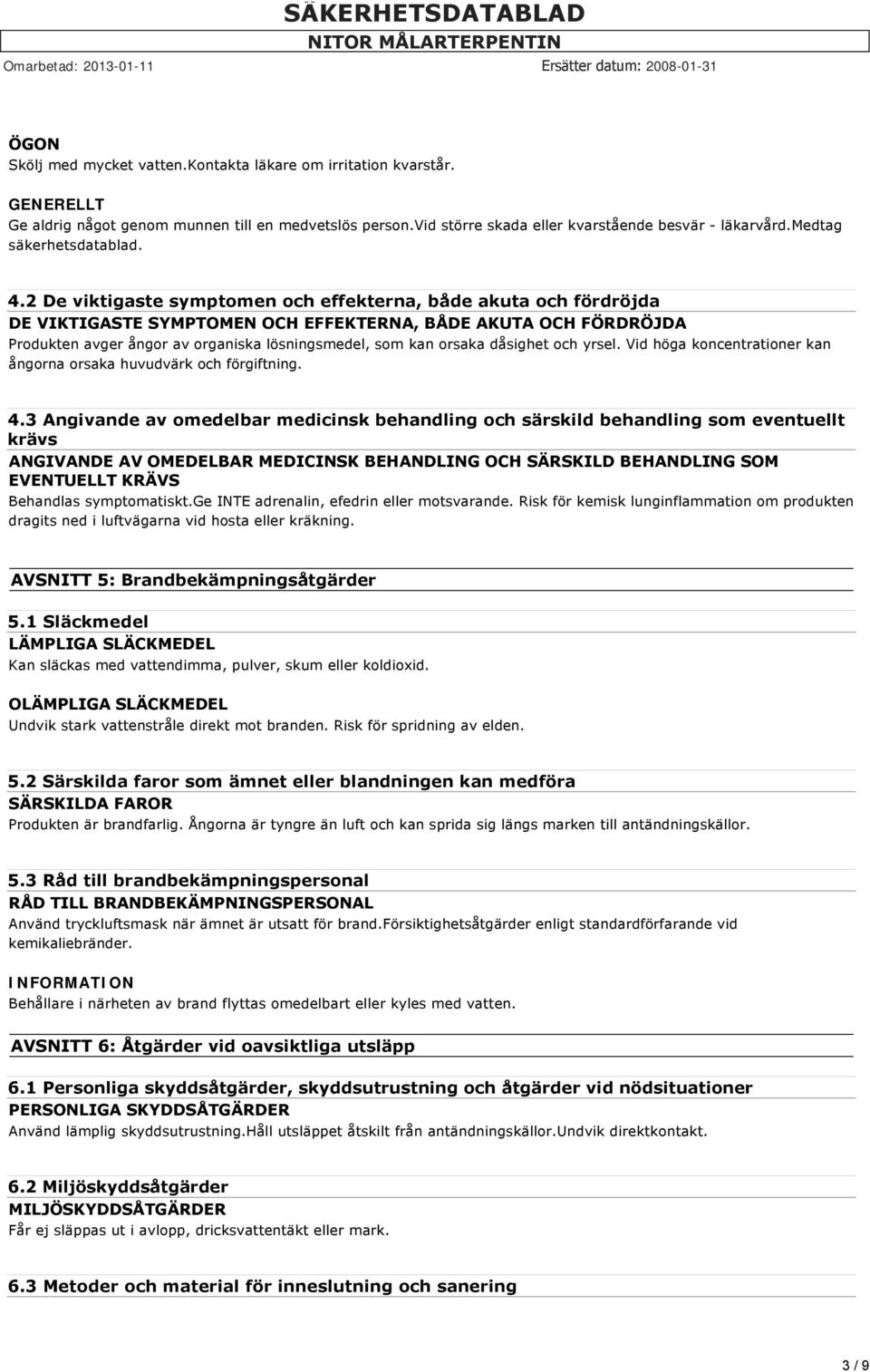 SÄKERHETSDATABLAD
NITOR MÅLARTERPENTIN
Omarbetad: 2013-01-11 Ersätter datum: 2008-01-31

ÖGON
Skölj med mycket vatten.Kontakta läkare om irritation kvarstår.

GENERELLT
Ge aldrig något genom munnen till en medvetslös person.Vid större skada eller kvarstående besvär - läkarvård.Medtag säkerhetsdatablad.

4.2 De viktigaste symptomen och effekterna, både akuta och fördröjda
DE VIKTIGASTE SYMPTOMEN OCH EFFEKTERNA, BÅDE AKUTA OCH FÖRDRÖJDA
Produkten avger ångor av organiska lösningsmedel, som kan orsaka dåsighet och yrsel. Vid höga koncentrationer kan ångorna orsaka huvudvärk och förgiftning.

4.3 Angivande av omedelbar medicinsk behandling och särskild behandling som eventuellt krävs
ANGIVANDE AV OMEDELBAR MEDICINSK BEHANDLING OCH SÄRSKILD BEHANDLING SOM EVENTUELLT KRÄVS
Behandlas symptomatiskt.Ge INTE adrenalin, efedrin eller motsvarande. Risk för kemisk lunginflammation om produkten dragits ned i luftvägarna vid hosta eller kräkning.

AVSNITT 5: Brandbekämpningsåtgärder

5.1 Släckmedel
LÄMPLIGA SLÄCKMEDEL
Kan släckas med vattendimma, pulver, skum eller koldioxid.

OLÄMPLIGA SLÄCKMEDEL
Undvik stark vattenstråle direkt mot branden. Risk för spridning av elden.

5.2 Särskilda faror som ämnet eller blandningen kan medföra
SÄRSKILDA FAROR
Produkten är brandfarlig. Ångorna är tyngre än luft och kan sprida sig längs marken till antändningskällor.

5.3 Råd till brandbekämpningspersonal
RÅD TILL BRANDBEKÄMPNINGSPERSONAL
Använd tryckluftsmask när ämnet är utsatt för brand.Försiktighetsåtgärder enligt standardförfarande vid kemikaliebränder.

INFORMATION
Behållare i närheten av brand flyttas omedelbart eller kyles med vatten.

AVSNITT 6: Åtgärder vid oavsiktliga utsläpp

6.1 Personliga skyddsåtgärder, skyddsutrustning och åtgärder vid nödsituationer
PERSONLIGA SKYDDSÅTGÄRDER
Använd lämplig skyddsutrustning.Håll utsläppet åtskilt från antändningskällor.Undvik direktkontakt.

6.2 Miljöskyddsåtgärder
MILJÖSKYDDSÅTGÄRDER
Får ej släppas ut i avlopp, dricksvattentäkt eller mark.

6.3 Metoder och material för inneslutning och sanering

3 / 9